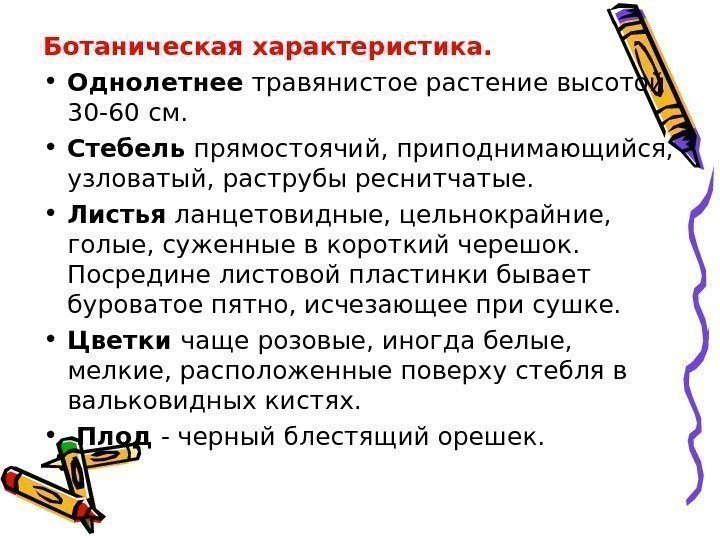 Ботаническая характеристика.

• Однолетнее травянистое растение высотой 30-60 см.

• Стебель прямостоячий, приподнимающийся, узловатый, раструбы реснитчатые.

• Листья ланцетовидные, цельнокрайние, голые, суженные в короткий черешок. Посредине листовой пластинки бывает буроватое пятно, исчезающее при сушке.

• Цветки чаще розовые, иногда белые, мелкие, расположенные поверху стебля в вальковидных кистях.

• Плод - черный блестящий орешек.